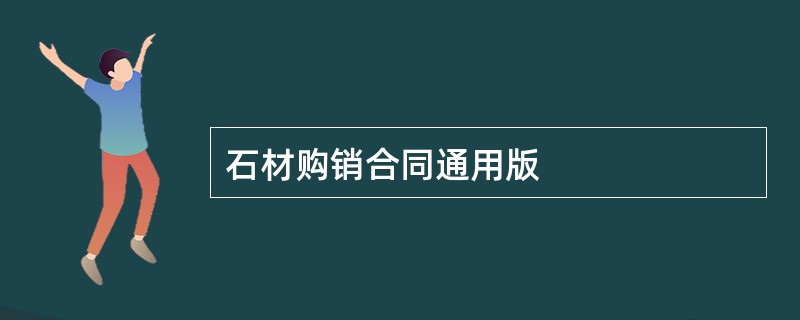 石材购销合同通用版